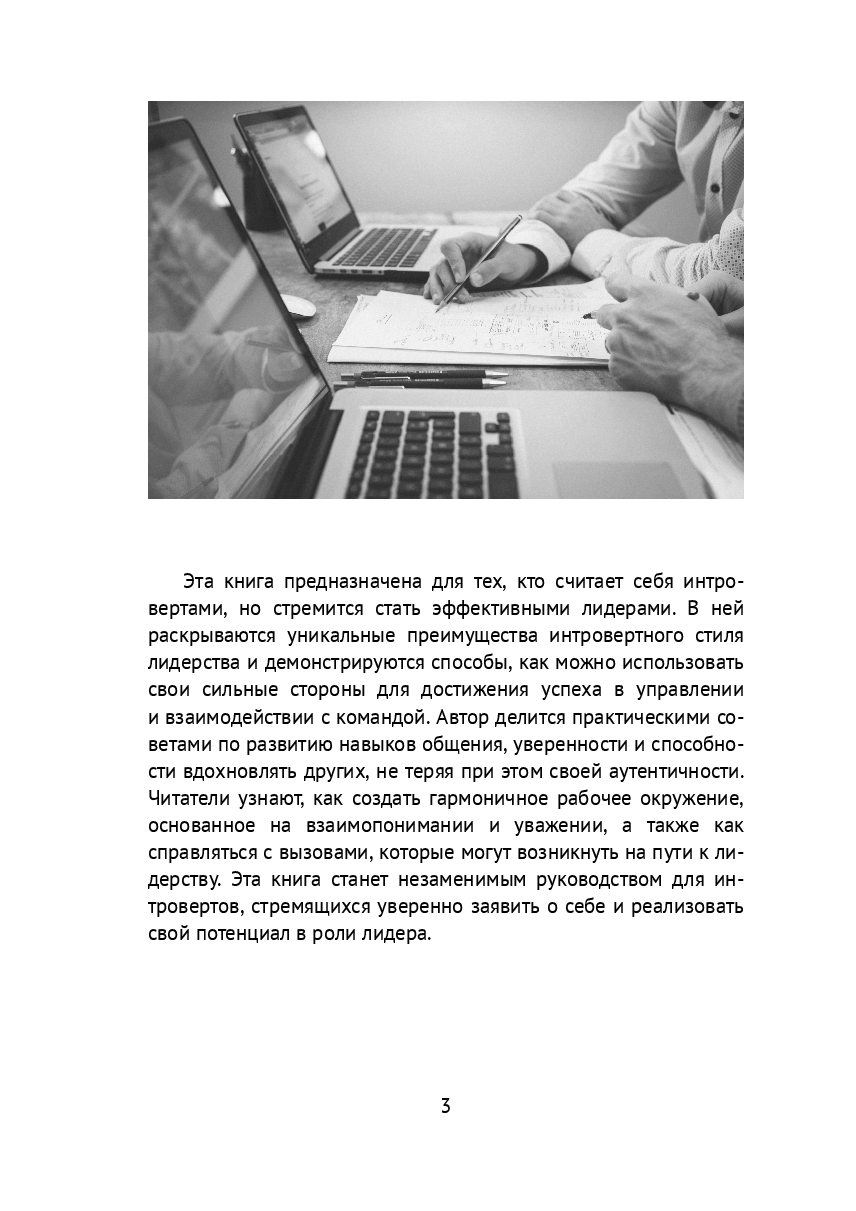 Эта книга предназначена для тех, кто считает себя интровертами, но стремится стать эффективными лидерами. В ней раскрываются уникальные преимущества интровертного стиля лидерства и демонстрируются способы, как можно использовать свои сильные стороны для достижения успеха в управлении и взаимодействии с командой. Автор делится практическими советами по развитию навыков общения, уверенности и способности вдохновлять других, не теряя при этом своей аутентичности. Читатели узнают, как создать гармоничное рабочее окружение, основанное на взаимопонимании и уважении, а также как справляться с вызовами, которые могут возникнуть на пути к лидерству. Эта книга станет незаменимым руководством для интровертов, стремящихся уверенно заявить о себе и реализовать свой потенциал в роли лидера.

3